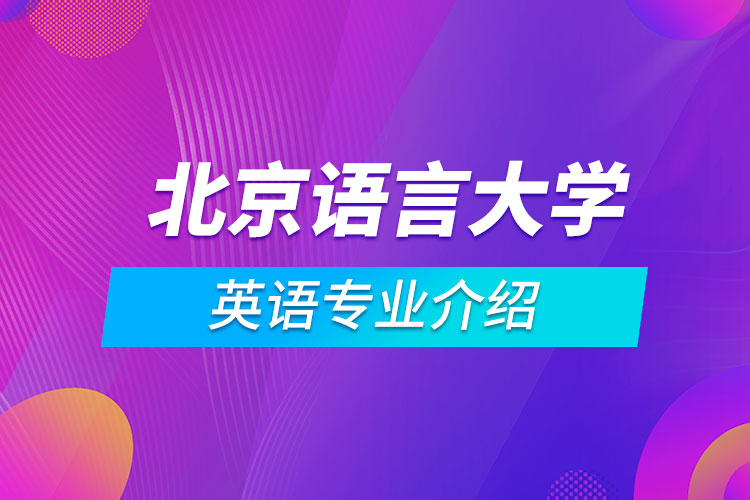 北京语言大学

英语专业介绍